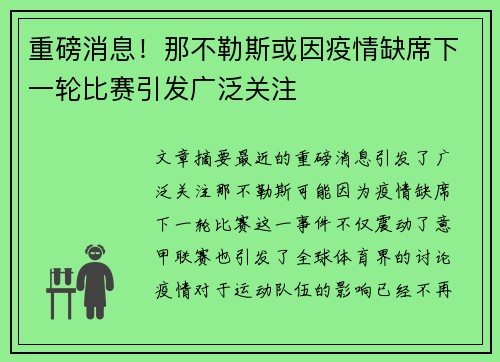 重磅消息！那不勒斯或因疫情缺席下一轮比赛引发广泛关注

文章摘要最近的重磅消息引发了广泛关注那不勒斯可能因为疫情缺席下一轮比赛这一事件不仅震动了意甲联赛也引发了全球体育界的讨论疫情对于运动队伍的影响已经不再